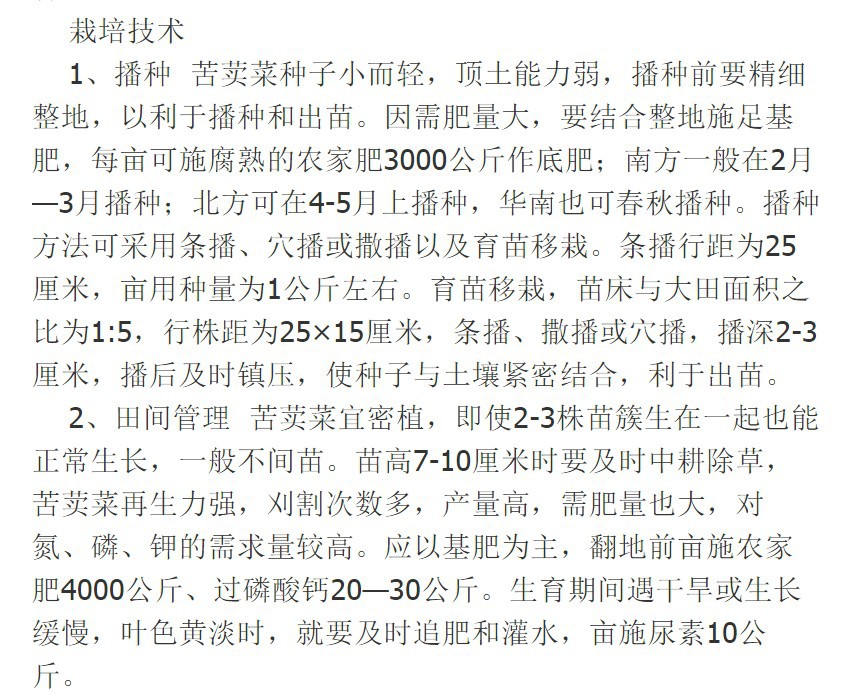 栽培技术

1、播种 苦荬菜种子小而轻，顶土能力弱，播种前要精细整地，以利于播种和出苗。因需肥量大，要结合整地施足基肥，每亩可施腐熟的农家肥3000公斤作底肥；南方一般在2月—3月播种；北方可在4-5月上播种，华南也可春秋播种。播种方法可采用条播、穴播或撒播以及育苗移栽。条播行距为25厘米，亩用种量为1公斤左右。育苗移栽，苗床与大田面积之比为1:5，行株距为25×15厘米，条播、撒播或穴播，播深2-3厘米，播后及时镇压，使种子与土壤紧密结合，利于出苗。

2、田间管理 苦荬菜宜密植，即使2-3株苗簇生在一起也能正常生长，一般不间苗。苗高7-10厘米时要及时中耕除草，苦荬菜再生力强，刈割次数多，产量高，需肥量也大，对氮、磷、钾的需求量较高。应以基肥为主，翻地前亩施农家肥4000公斤、过磷酸钙20—30公斤。生育期间遇干旱或生长缓慢，叶色黄淡时，就要及时追肥和灌水，亩施尿素10公斤。